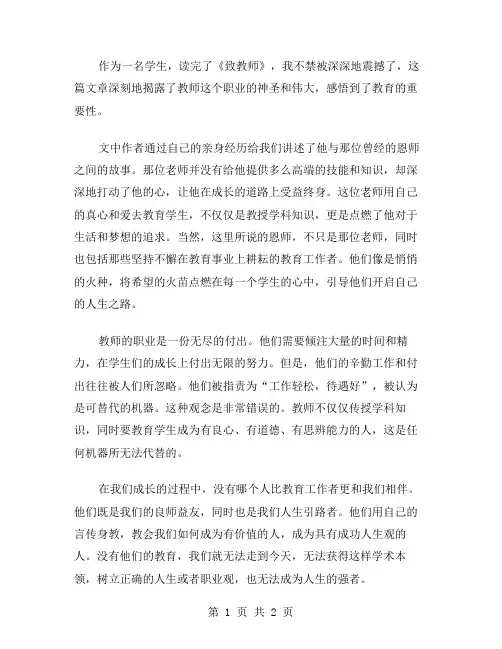 作为一名学生，读完了《致教师》，我不禁被深深地震撼了，这篇文章深刻地揭露了教师这个职业的神圣和伟大，感悟到了教育的重要性。

文中作者通过自己的亲身经历给我们讲述了他与那位曾经的恩师之间的故事。那位老师并没有给他提供多么高端的技能和知识，却深深地打动了他的心，让他在成长的道路上受益终身。这位老师用自己的真心和爱去教育学生，不仅仅是教授学科知识，更是点燃了他对于生活和梦想的追求。当然，这里所说的恩师，不只是那位老师，同时也包括那些坚持不懈在教育事业上耕耘的教育工作者。他们像是悄悄的火种，将希望的火苗点燃在每一个学生的心中，引导他们开启自己的人生之路。

教师的职业是一份无尽的付出。他们需要倾注大量的时间和精力，在学生们的成长上付出无限的努力。但是，他们的辛勤工作和付出往往被人们所忽略。他们被指责为“工作轻松，待遇好”，被认为是可替代的机器。这种观念是非常错误的。教师不仅仅传授学科知识，同时要教育学生成为有良心、有道德、有思辨能力的人，这是任何机器所无法代替的。

在我们成长的过程中，没有哪个人比教育工作者更和我们相伴。他们既是我们的良师益友，同时也是我们人生引路者。他们用自己的言传身教，教会我们如何成为有价值的人，成为具有成功人生观的人。没有他们的教育，我们就无法走到今天，无法获得这样学术本领，树立正确的人生或者职业观，也无法成为人生的强者。

第 1 页 共 2 页